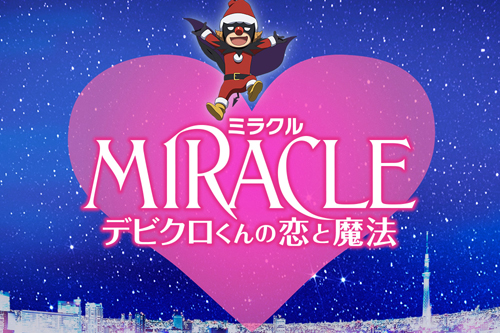 ミラクル
MIRACLE
デビクロくんの恋と魔法